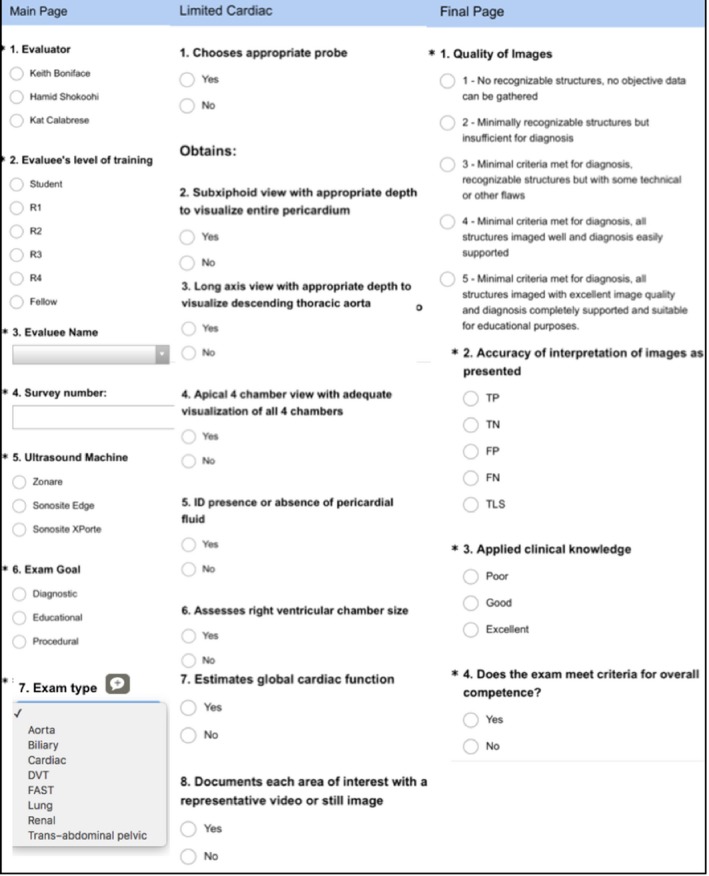 Main Page

* 1. Evaluator

Keith Boniface

Hamid Shokoohi

Kat Calabrese

* 2. Evaluee's level of training

Student

R1

R2

R3

R4

Fellow

* 3. Evaluee Name

* 4. Survey number:

* 5. Ultrasound Machine

Zonare

Sonosite Edge

Sonosite XPorte

* 6. Exam Goal

Diagnostic

Educational

Procedural

* 7. Exam type

✓

Aorta
Biliary
Cardiac
DVT
FAST
Lung
Renal
Trans-abdominal pelvic

Limited Cardiac

1. Chooses appropriate probe

Yes

No

Obtains:

2. Subxiphoid view with appropriate depth to visualize entire pericardium

Yes

No

3. Long axis view with appropriate depth to visualize descending thoracic aorta

Yes

No

4. Apical 4 chamber view with adequate visualization of all 4 chambers

Yes

No

5. ID presence or absence of pericardial fluid

Yes

No

6. Assesses right ventricular chamber size

Yes

No

7. Estimates global cardiac function

Yes

No

8. Documents each area of interest with a representative video or still image

Yes

No

Final Page

* 1. Quality of Images

1 - No recognizable structures, no objective data can be gathered

2 - Minimally recognizable structures but insufficient for diagnosis

3 - Minimal criteria met for diagnosis, recognizable structures but with some technical or other flaws

4 - Minimal criteria met for diagnosis, all structures imaged well and diagnosis easily supported

5 - Minimal criteria met for diagnosis, all structures imaged with excellent image quality and diagnosis completely supported and suitable for educational purposes.

* 2. Accuracy of interpretation of images as presented

TP

TN

FP

FN

TLS

* 3. Applied clinical knowledge

Poor

Good

Excellent

* 4. Does the exam meet criteria for overall competence?

Yes

No